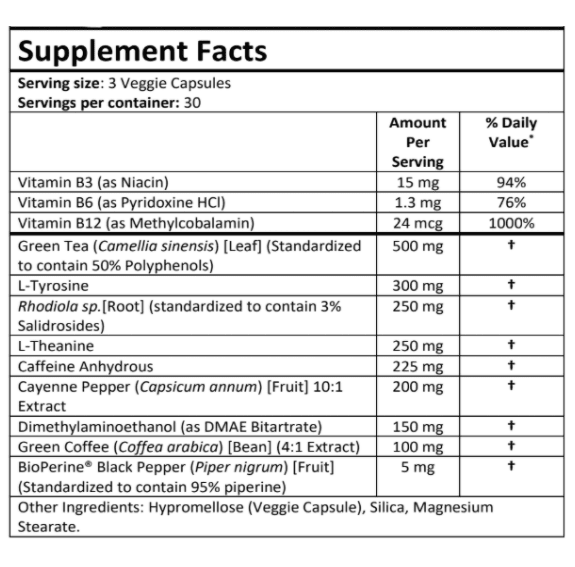 Supplement Facts

Serving size: 3 Veggie Capsules
Servings per container: 30

| | Amount Per Serving | % Daily Value* |
|---|---|---|
| Vitamin B3 (as Niacin) | 15 mg | 94% |
| Vitamin B6 (as Pyridoxine HCl) | 1.3 mg | 76% |
| Vitamin B12 (as Methylcobalamin) | 24 mcg | 1000% |
| Green Tea (Camellia sinensis) [Leaf] (Standardized to contain 50% Polyphenols) | 500 mg | † |
| L-Tyrosine | 300 mg | † |
| Rhodiola sp.[Root] (standardized to contain 3% Salidrosides) | 250 mg | † |
| L-Theanine | 250 mg | † |
| Caffeine Anhydrous | 225 mg | † |
| Cayenne Pepper (Capsicum annum) [Fruit] 10:1 Extract | 200 mg | † |
| Dimethylaminoethanol (as DMAE Bitartrate) | 150 mg | † |
| Green Coffee (Coffea arabica) [Bean] (4:1 Extract) | 100 mg | † |
| BioPerine® Black Pepper (Piper nigrum) [Fruit] (Standardized to contain 95% piperine) | 5 mg | † |

Other Ingredients: Hypromellose (Veggie Capsule), Silica, Magnesium Stearate.